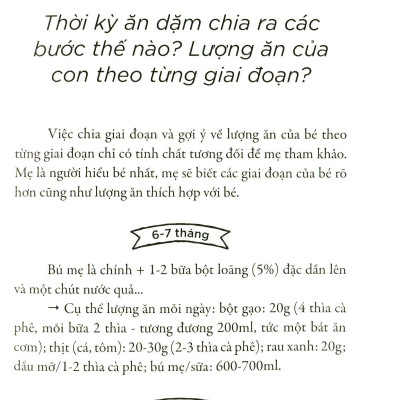 Thời kỳ ăn dặm chia ra các bước thế nào? Lượng ăn của con theo từng giai đoạn?

Việc chia giai đoạn và gợi ý về lượng ăn của bé theo từng giai đoạn chỉ có tính chất tương đối để mẹ tham khảo. Mẹ là người hiểu bé nhất, mẹ sẽ biết các giai đoạn của bé rõ hơn cũng như lượng ăn thích hợp với bé.

6-7 tháng

Bú mẹ là chính + 1-2 bữa bột loãng (5%) đặc dần lên và một chút nước quả...

→ Cụ thể lượng ăn mỗi ngày: bột gạo: 20g (4 thìa cà phê, mỗi bữa 2 thìa - tương đương 200ml, tức một bát ăn cơm); thịt (cá, tôm): 20-30g (2-3 thìa cà phê); rau xanh: 20g; dầu mỡ/1-2 thìa cà phê; bú mẹ/sữa: 600-700ml.